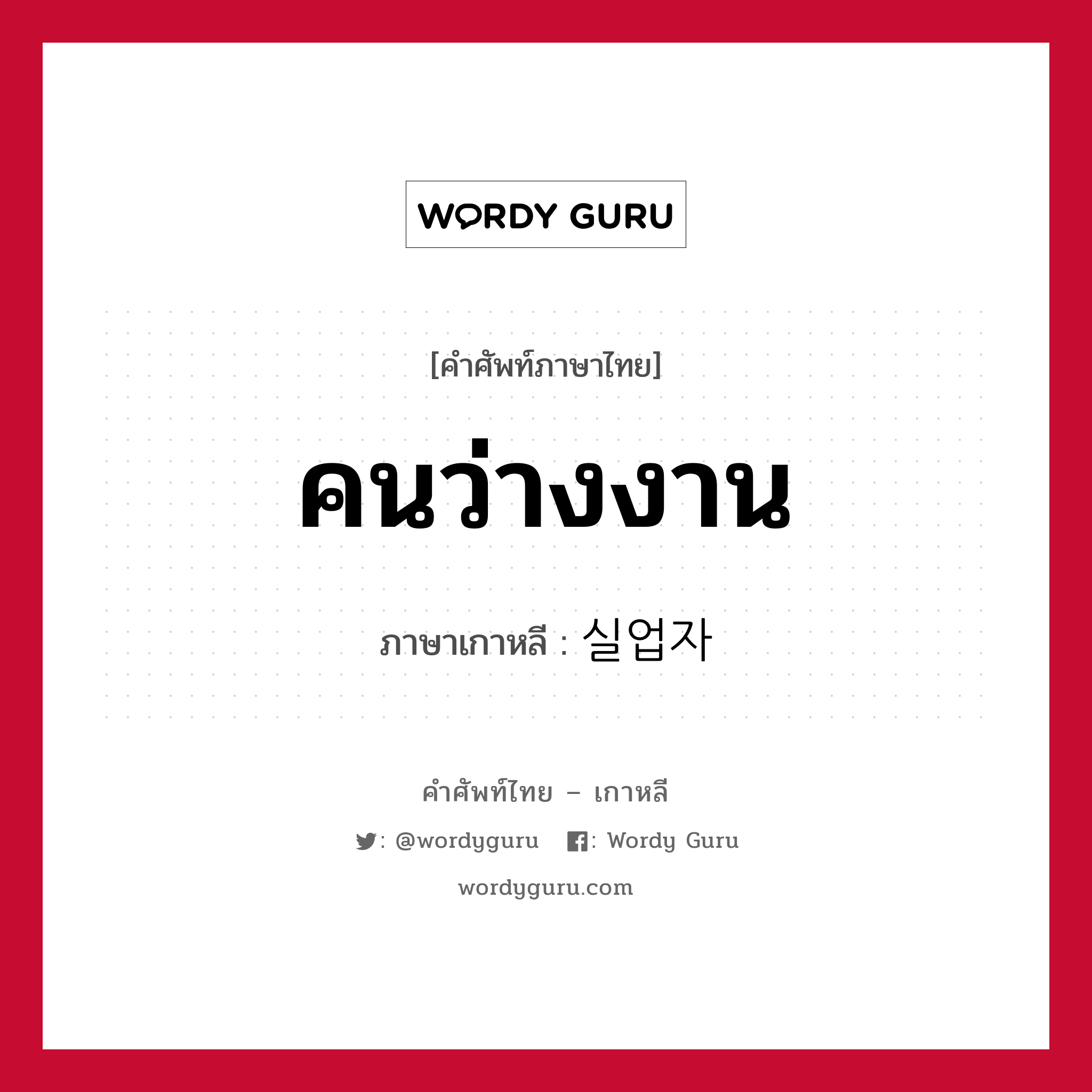 WORDY GURU

[คำศัพท์ภาษาไทย]

คนว่างงาน

ภาษาเกาหลี : 실업자

คำศัพท์ไทย – เกาหลี

: @wordyguru : Wordy Guru

wordyguru.com